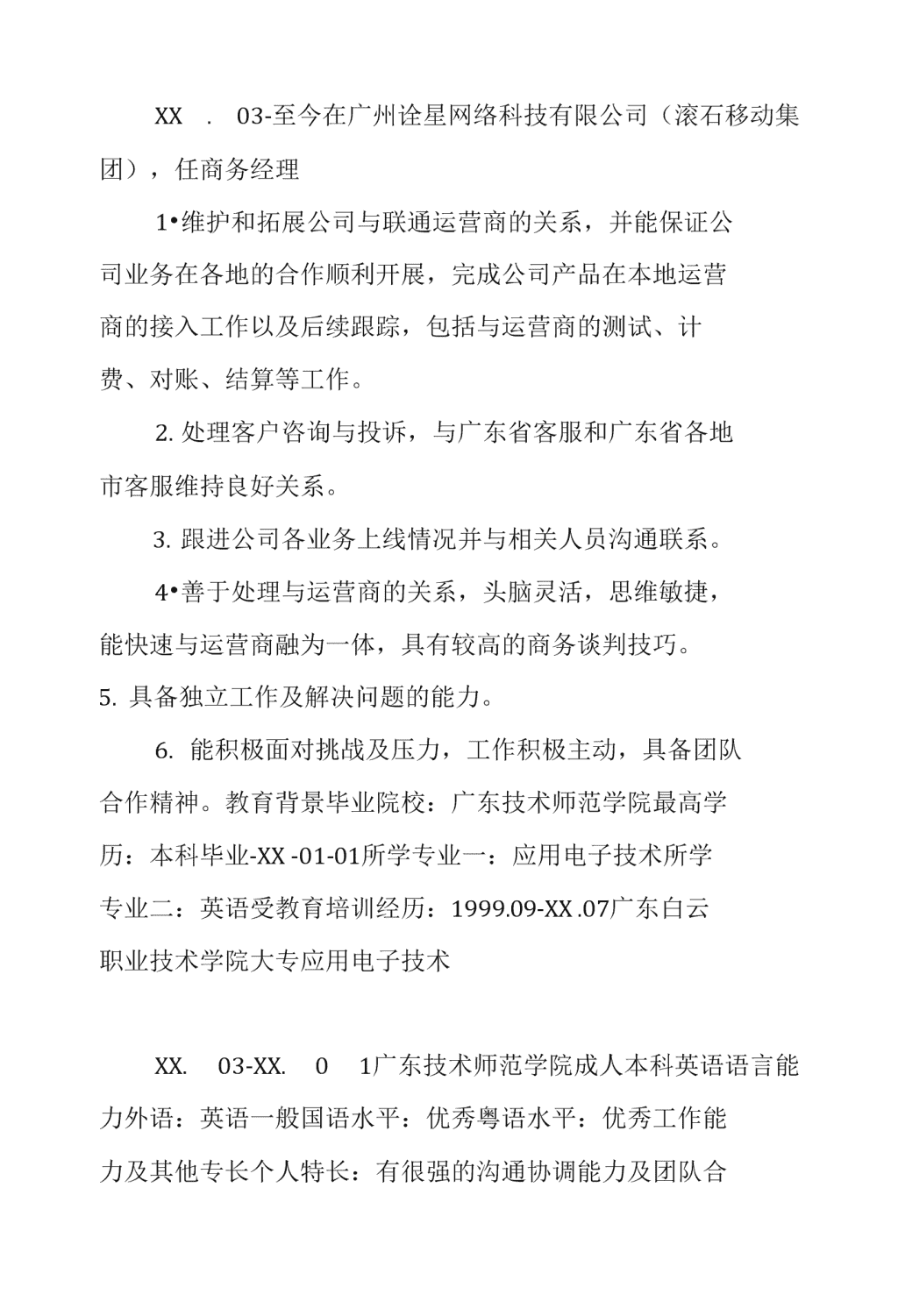 XX . 03-至今在广州诠星网络科技有限公司（滚石移动集团），任商务经理

1•维护和拓展公司与联通运营商的关系，并能保证公司业务在各地的合作顺利开展，完成公司产品在本地运营商的接入工作以及后续跟踪，包括与运营商的测试、计费、对账、结算等工作。

2. 处理客户咨询与投诉，与广东省客服和广东省各地市客服维持良好关系。

3. 跟进公司各业务上线情况并与相关人员沟通联系。

4•善于处理与运营商的关系，头脑灵活，思维敏捷，能快速与运营商融为一体，具有较高的商务谈判技巧。

5. 具备独立工作及解决问题的能力。

6. 能积极面对挑战及压力，工作积极主动，具备团队合作精神。教育背景毕业院校：广东技术师范学院最高学历：本科毕业-XX -01-01所学专业一：应用电子技术所学专业二：英语受教育培训经历：1999.09-XX .07广东白云职业技术学院大专应用电子技术

XX. 03-XX. 0 1广东技术师范学院成人本科英语语言能力外语：英语一般国语水平：优秀粤语水平：优秀工作能力及其他专长个人特长：有很强的沟通协调能力及团队合